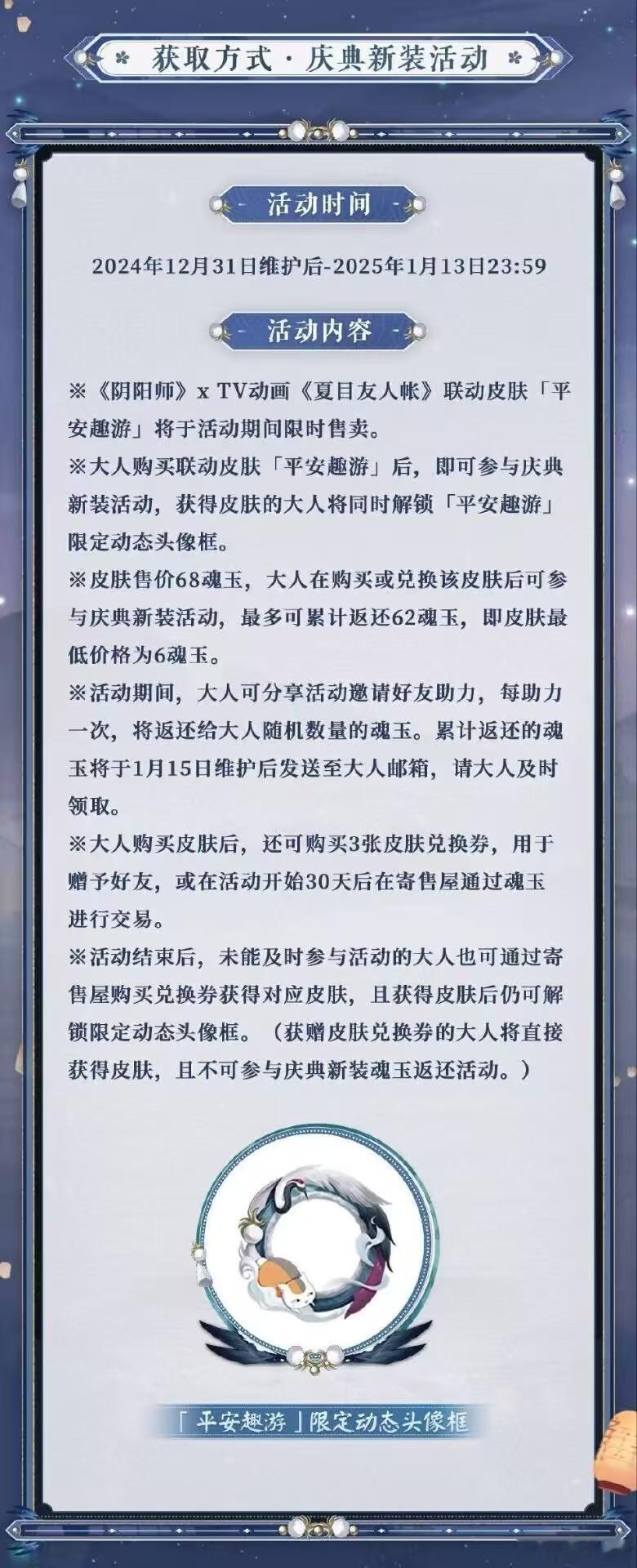 获取方式·庆典新装活动

活动时间

2024年12月31日维护后-2025年1月13日23:59

活动内容

※《阴阳师》x TV动画《夏目友人帐》联动皮肤「平安趣游」将于活动期间限时售卖。

※大人购买联动皮肤「平安趣游」后，即可参与庆典新装活动，获得皮肤的大人将同时解锁「平安趣游」限定动态头像框。

※皮肤售价68魂玉，大人在购买或兑换该皮肤后可参与庆典新装活动，最多可累计返还62魂玉，即皮肤最低价格为6魂玉。

※活动期间，大人可分享活动邀请好友助力，每助力一次，将返还给大人随机数量的魂玉。累计返还的魂玉将于1月15日维护后发送至大人邮箱，请大人及时领取。

※大人购买皮肤后，还可购买3张皮肤兑换券，用于赠予好友，或在活动开始30天后在寄售屋通过魂玉进行交易。

※活动结束后，未能及时参与活动的大人也可通过寄售屋购买兑换券获得对应皮肤，且获得皮肤后仍可解锁限定动态头像框。（获赠皮肤兑换券的大人将直接获得皮肤，且不可参与庆典新装魂玉返还活动。）

「平安趣游」限定动态头像框